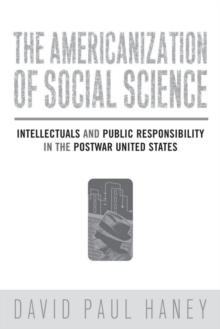 THE AMERICANIZATION OF SOCIAL SCIENCE

INTELLECTUALS AND PUBLIC RESPONSIBILITY IN THE POSTWAR UNITED STATES

DAVID PAUL HANEY